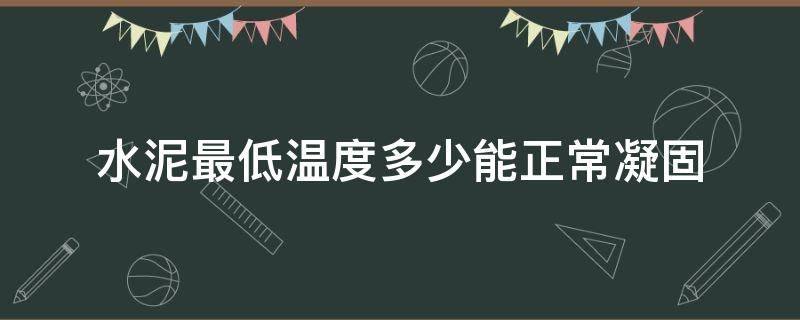 水泥最低温度多少能正常凝固